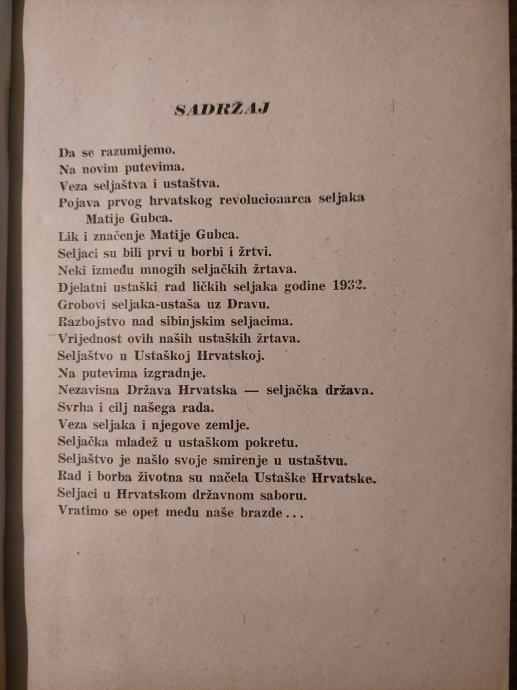 SADRŽAJ

Da se razumijemo.
Na novim putevima.
Veza seljaštva i ustaštva.
Pojava prvog hrvatskog revolucionarca seljaka Matije Gubca.
Lik i značenje Matije Gubca.
Seljaci su bili prvi u borbi i žrtvi.
Neki između mnogih seljačkih žrtava.
Djelatni ustaški rad ličkih seljaka godine 1932.
Grobovi seljaka-ustaša uz Dravu.
Razbojstvo nad sibinjskim seljacima.
Vrijednost ovih naših ustaških žrtava.
Seljaštvo u Ustaškoj Hrvatskoj.
Na putevima izgradnje.
Nezavisna Država Hrvatska — seljačka država.
Svrha i cilj našega rada.
Veza seljaka i njegove zemlje.
Seljačka mladež u ustaškom pokretu.
Seljaštvo je našlo svoje smirenje u ustaštvu.
Rad i borba životna su načela Ustaške Hrvatske.
Seljaci u Hrvatskom državnom saboru.
Vratimo se opet među naše brazde...